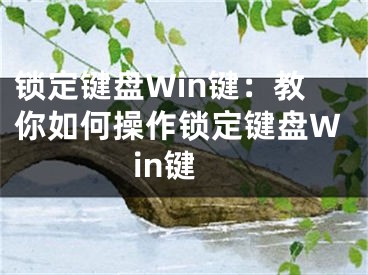 锁定键盘Win键：教你如何操作锁定键盘Win键